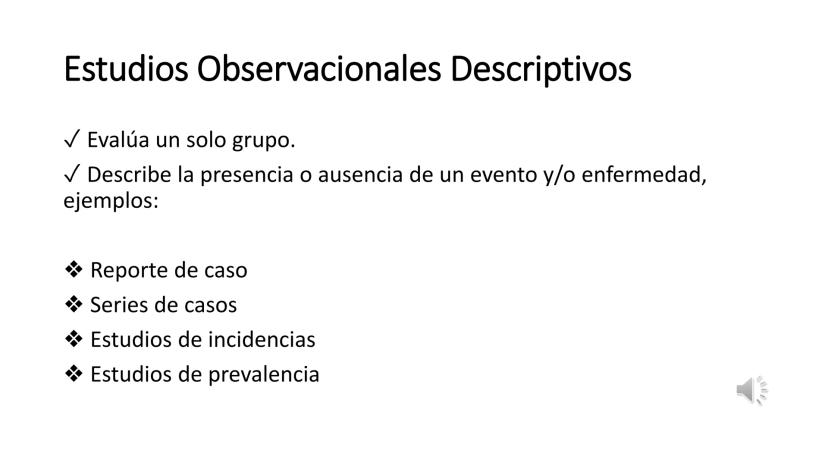 Estudios Observacionales Descriptivos

✓ Evalúa un solo grupo.

✓ Describe la presencia o ausencia de un evento y/o enfermedad, ejemplos:

❖ Reporte de caso
❖ Series de casos
❖ Estudios de incidencias
❖ Estudios de prevalencia